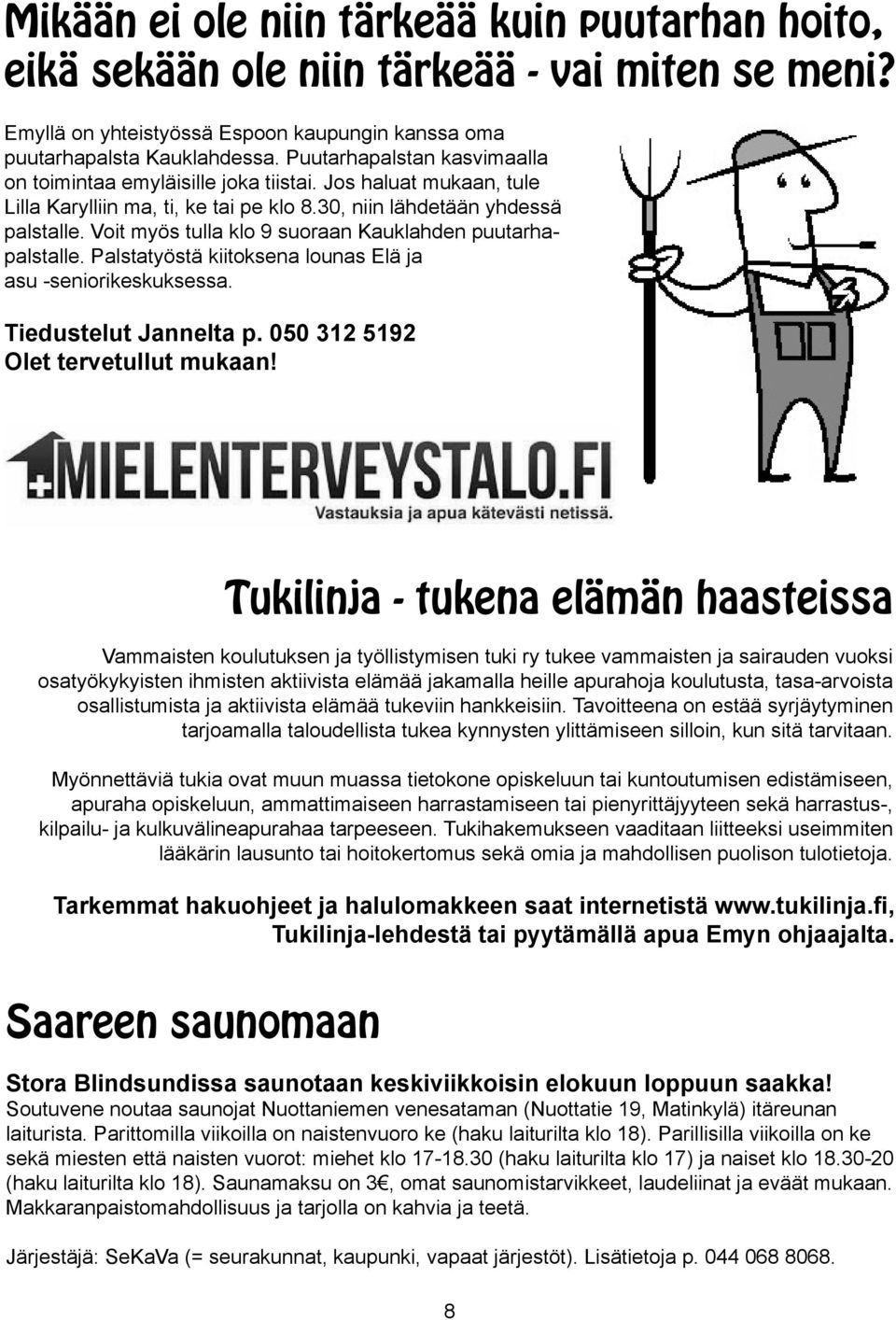 Mikään ei ole niin tärkeää kuin puutarhan hoito, eikä sekään ole niin tärkeää - vai miten se meni?

Emyllä on yhteistyössä Espoon kaupungin kanssa oma puutarhapalsta Kauklahdessa. Puutarhapalstan kasvimaalla on toimintaa emyläisille joka tiistai. Jos haluat mukaan, tule Lilla Karylliin ma, ti, ke tai pe klo 8.30, niin lähdetään yhdessä palstalle. Voit myös tulla klo 9 suoraan Kauklahden puutarhapalstalle. Palstatyöstä kiitoksena lounas Elä ja asu -seniorikeskuksessa.

Tiedustelut Jannelta p. 050 312 5192
Olet tervetullut mukaan!

MIELENTERVEYSTALO.FI
Vastauksia ja apua kätevästi netissä.

Tukilinja - tukena elämän haasteissa

Vammaisten koulutuksen ja työllistymisen tuki ry tukee vammaisten ja sairauden vuoksi osatyökykyisten ihmisten aktiivista elämää jakamalla heille apurahoja koulutusta, tasa-arvoista osallistumista ja aktiivista elämää tukeviin hankkeisiin. Tavoitteena on estää syrjäytyminen tarjoamalla taloudellista tukea kynnysten ylittämiseen silloin, kun sitä tarvitaan.

Myönnettäviä tukia ovat muun muassa tietokone opiskeluun tai kuntoutumisen edistämiseen, apuraha opiskeluun, ammattimaiseen harrastamiseen tai pienyrittäjyyteen sekä harrastus-, kilpailu- ja kulkuvälineapurahaa tarpeeseen. Tukihakemukseen vaaditaan liitteeksi useimmiten lääkärin lausunto tai hoitokertomus sekä omia ja mahdollisen puolison tulotietoja.

Tarkemmat hakuohjeet ja halulomakkeen saat internetistä www.tukilinja.fi, Tukilinja-lehdestä tai pyytämällä apua Emyn ohjaajalta.

Saareen saunomaan

Stora Blindsundissa saunotaan keskiviikkoisin elokuun loppuun saakka!
Soutuvene noutaa saunojat Nuottaniemen venesataman (Nuottatie 19, Matinkylä) itäreunan laiturista. Parittomilla viikoilla on naistenvuoro ke (haku laiturilta klo 18). Parillisilla viikoilla on ke sekä miesten että naisten vuorot: miehet klo 17-18.30 (haku laiturilta klo 17) ja naiset klo 18.30-20 (haku laiturilta klo 18). Saunamaksu on 3€, omat saunomistarvikkeet, laudeliinat ja eväät mukaan. Makkaranpaistomahdollisuus ja tarjolla on kahvia ja teetä.

Järjestäjä: SeKaVa (= seurakunnat, kaupunki, vapaat järjestöt). Lisätietoja p. 044 068 8068.

8